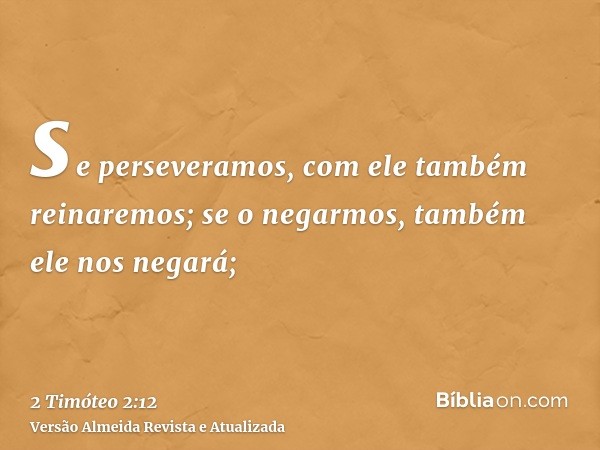 Se perseveramos, com ele também reinaremos; se o negarmos, também ele nos negará;

2 Timóteo 2:12
Versão Almeida Revista e Atualizada

Bíbliaon.com